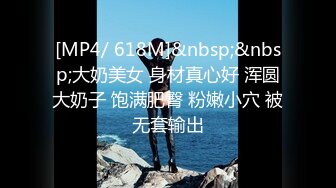 [MP4/ 618M]&nbsp;&nbsp;大奶美女 身材真心好 浑圆大奶子 饱满肥臀 粉嫩小穴 被无套输出